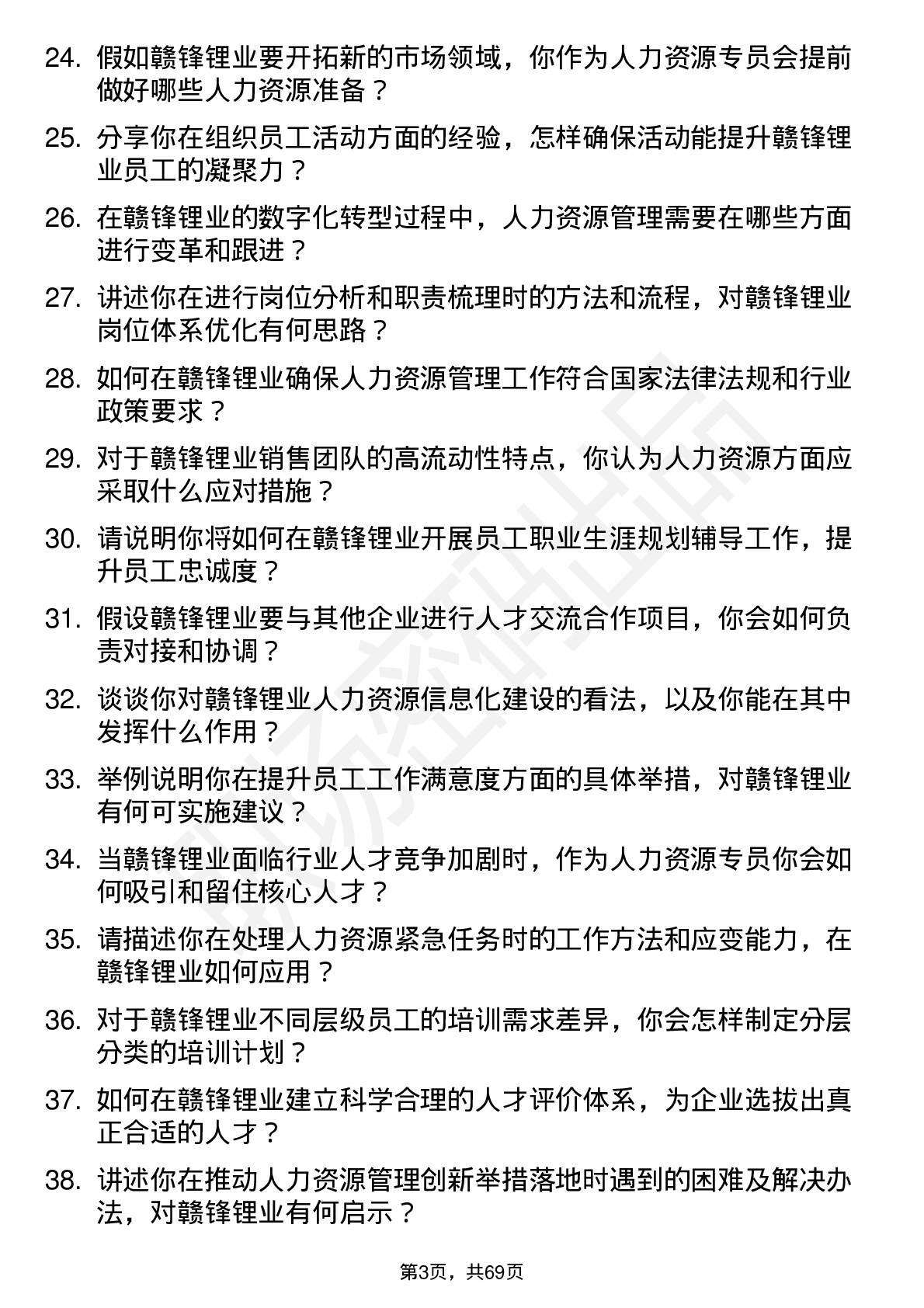 24. 假如赣锋锂业要开拓新的市场领域，你作为人力资源专员会提前做好哪些人力资源准备？

25. 分享你在组织员工活动方面的经验，怎样确保活动能提升赣锋锂业员工的凝聚力？

26. 在赣锋锂业的数字化转型过程中，人力资源管理需要在哪些方面进行变革和跟进？

27. 讲述你在进行岗位分析和职责梳理时的方法和流程，对赣锋锂业岗位体系优化有何思路？

28. 如何在赣锋锂业确保人力资源管理工作符合国家法律法规和行业政策要求？

29. 对于赣锋锂业销售团队的高流动性特点，你认为人力资源方面应采取什么应对措施？

30. 请说明你将如何在赣锋锂业开展员工职业生涯规划辅导工作，提升员工忠诚度？

31. 假设赣锋锂业要与其他企业进行人才交流合作项目，你会如何负责对接和协调？

32. 谈谈你对赣锋锂业人力资源信息化建设的看法，以及你能在其中发挥什么作用？

33. 举例说明你在提升员工工作满意度方面的具体举措，对赣锋锂业有何可实施建议？

34. 当赣锋锂业面临行业人才竞争加剧时，作为人力资源专员你会如何吸引和留住核心人才？

35. 请描述你在处理人力资源紧急任务时的工作方法和应变能力，在赣锋锂业如何应用？

36. 对于赣锋锂业不同层级员工的培训需求差异，你会怎样制定分层分类的培训计划？

37. 如何在赣锋锂业建立科学合理的人才评价体系，为企业选拔出真正合适的人才？

38. 讲述你在推动人力资源管理创新举措落地时遇到的困难及解决办法，对赣锋锂业有何启示？

第3页，共69页